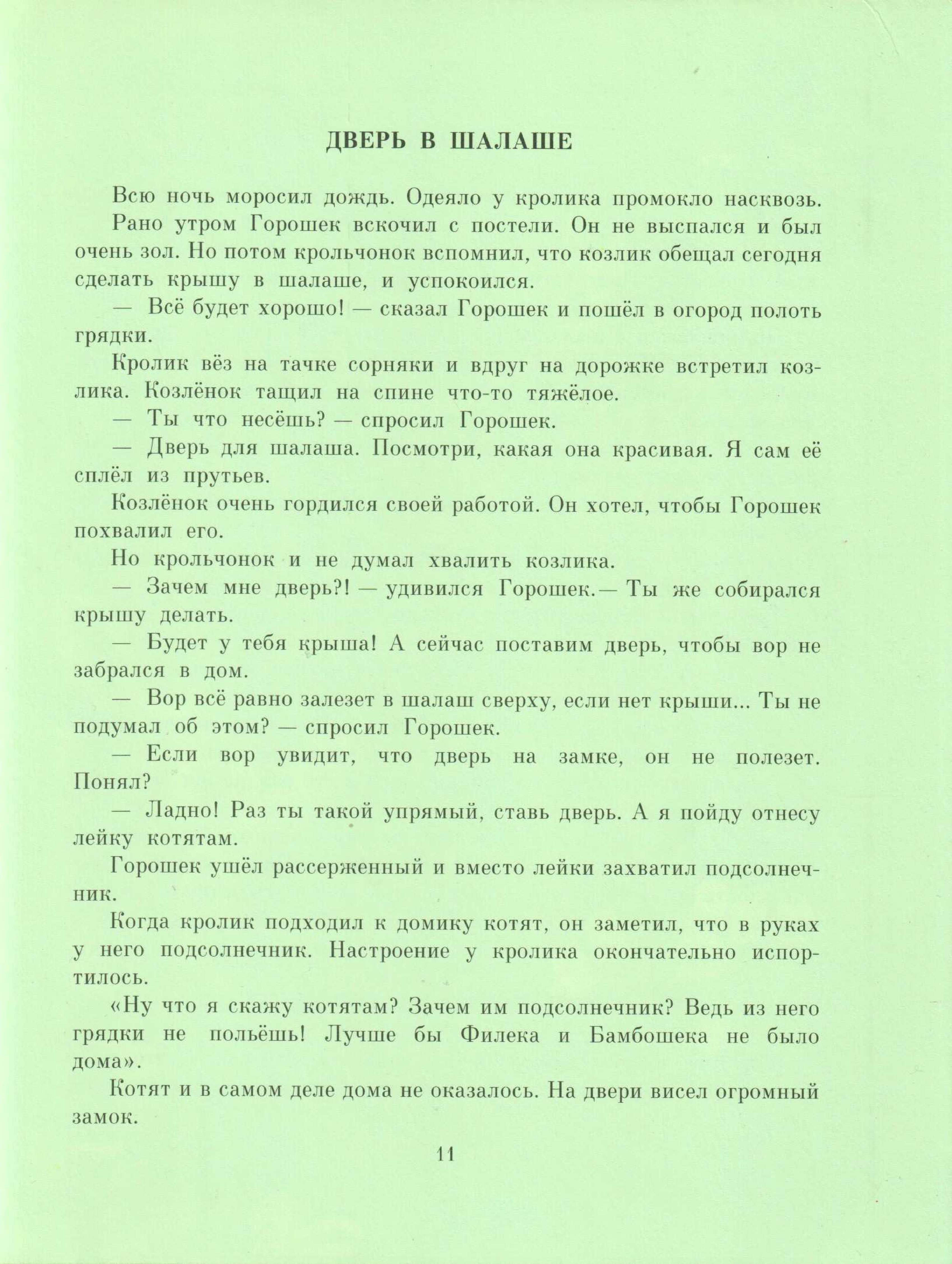 ДВЕРЬ В ШАЛАШЕ

Всю ночь моросил дождь. Одеяло у кролика промокло насквозь.

Рано утром Горошек вскочил с постели. Он не выспался и был очень зол. Но потом крольчонок вспомнил, что козлик обещал сегодня сделать крышу в шалаше, и успокоился.

— Всё будет хорошо! — сказал Горошек и пошёл в огород полоть грядки.

Кролик вёз на тачке сорняки и вдруг на дорожке встретил козлика. Козлёнок тащил на спине что-то тяжёлое.

— Ты что несёшь? — спросил Горошек.

— Дверь для шалаша. Посмотри, какая она красивая. Я сам её сплёл из прутьев.

Козлёнок очень гордился своей работой. Он хотел, чтобы Горошек похвалил его.

Но крольчонок и не думал хвалить козлика.

— Зачем мне дверь?! — удивился Горошек.— Ты же собирался крышу делать.

— Будет у тебя крыша! А сейчас поставим дверь, чтобы вор не забрался в дом.

— Вор всё равно залезет в шалаш сверху, если нет крыши... Ты не подумал об этом? — спросил Горошек.

— Если вор увидит, что дверь на замке, он не полезет. Понял?

— Ладно! Раз ты такой упрямый, ставь дверь. А я пойду отнесу лейку котятам.

Горошек ушёл рассерженный и вместо лейки захватил подсолнечник.

Когда кролик подходил к домику котят, он заметил, что в руках у него подсолнечник. Настроение у кролика окончательно испортилось.

«Ну что я скажу котятам? Зачем им подсолнечник? Ведь из него грядки не польёшь! Лучше бы Филека и Бамбошека не было дома».

Котят и в самом деле дома не оказалось. На двери висел огромный замок.

11